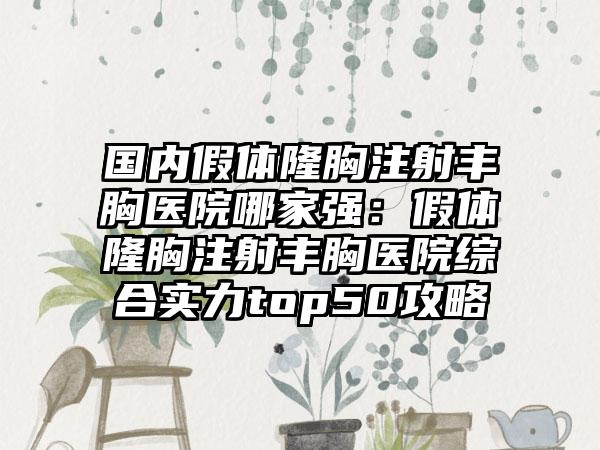 国内假体隆胸注射丰胸医院哪家强：假体隆胸注射丰胸医院综合实力top50攻略